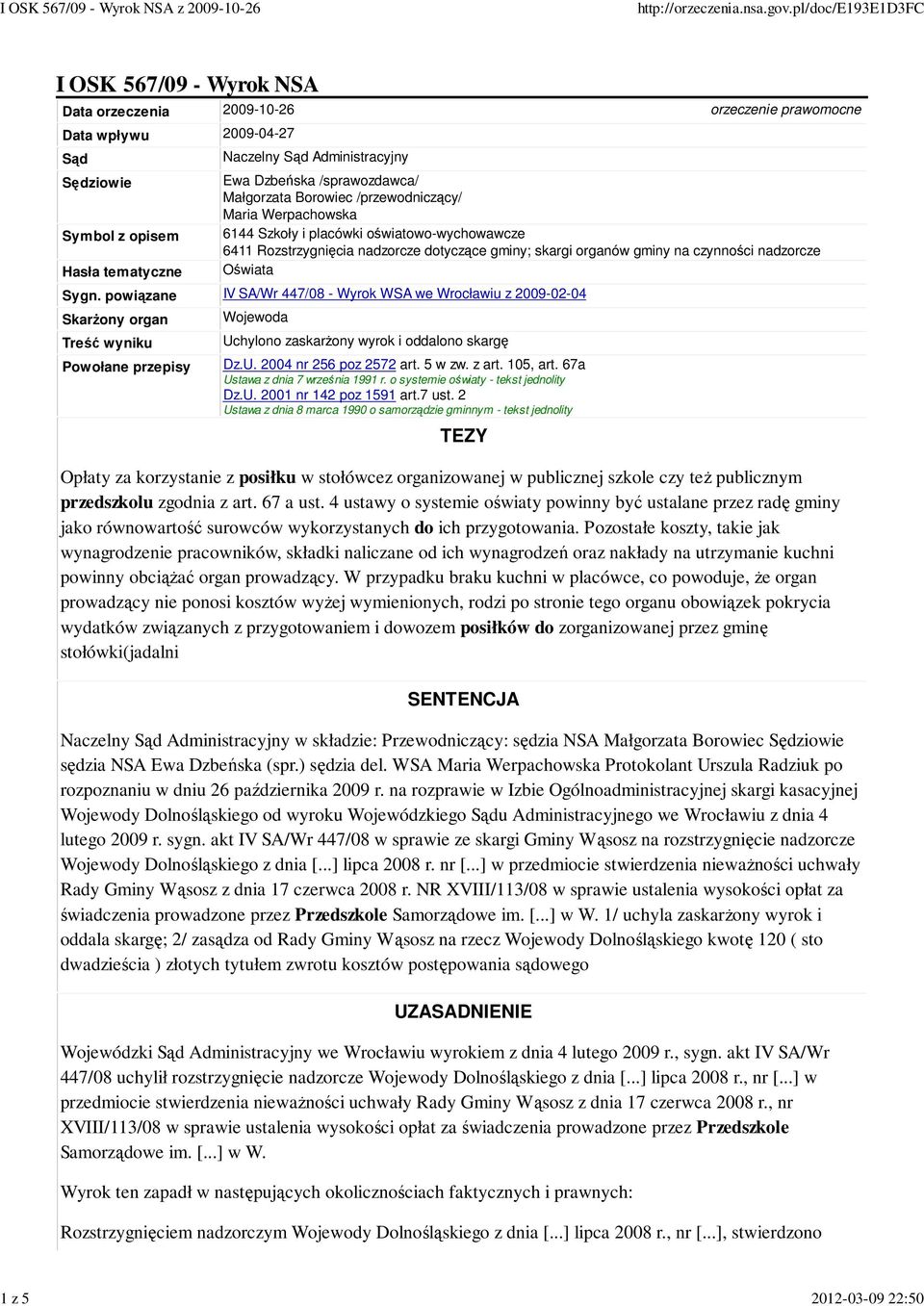 I OSK 567/09 - Wyrok NSA z 2009-10-26 http://orzeczenia.nsa.gov.pl/doc/E193E1D3FC

I OSK 567/09 - Wyrok NSA

| | | |
|---|---|---|
| Data orzeczenia | 2009-10-26 | orzeczenie prawomocne |
| Data wpływu | 2009-04-27 | |
| Sąd | Naczelny Sąd Administracyjny | |
| Sędziowie | Ewa Dzbeńska /sprawozdawca/ Małgorzata Borowiec /przewodniczący/ Maria Werpachowska | |
| Symbol z opisem | 6144 Szkoły i placówki oświatowo-wychowawcze 6411 Rozstrzygnięcia nadzorcze dotyczące gminy; skargi organów gminy na czynności nadzorcze | |
| Hasła tematyczne | Oświata | |
| Sygn. powiązane | IV SA/Wr 447/08 - Wyrok WSA we Wrocławiu z 2009-02-04 | |
| Skarżony organ | Wojewoda | |
| Treść wyniku | Uchylono zaskarżony wyrok i oddalono skargę | |
| Powołane przepisy | Dz.U. 2004 nr 256 poz 2572 art. 5 w zw. z art. 105, art. 67a Ustawa z dnia 7 września 1991 r. o systemie oświaty - tekst jednolity Dz.U. 2001 nr 142 poz 1591 art.7 ust. 2 Ustawa z dnia 8 marca 1990 o samorządzie gminnym - tekst jednolity | |

TEZY

Opłaty za korzystanie z posiłku w stołówcez organizowanej w publicznej szkole czy też publicznym przedszkolu zgodnia z art. 67 a ust. 4 ustawy o systemie oświaty powinny być ustalane przez radę gminy jako równowartość surowców wykorzystanych do ich przygotowania. Pozostałe koszty, takie jak wynagrodzenie pracowników, składki naliczane od ich wynagrodzeń oraz nakłady na utrzymanie kuchni powinny obciążać organ prowadzący. W przypadku braku kuchni w placówce, co powoduje, że organ prowadzący nie ponosi kosztów wyżej wymienionych, rodzi po stronie tego organu obowiązek pokrycia wydatków związanych z przygotowaniem i dowozem posiłków do zorganizowanej przez gminę stołówki(jadalni

SENTENCJA

Naczelny Sąd Administracyjny w składzie: Przewodniczący: sędzia NSA Małgorzata Borowiec Sędziowie sędzia NSA Ewa Dzbeńska (spr.) sędzia del. WSA Maria Werpachowska Protokolant Urszula Radziuk po rozpoznaniu w dniu 26 października 2009 r. na rozprawie w Izbie Ogólnoadministracyjnej skargi kasacyjnej Wojewody Dolnośląskiego od wyroku Wojewódzkiego Sądu Administracyjnego we Wrocławiu z dnia 4 lutego 2009 r. sygn. akt IV SA/Wr 447/08 w sprawie ze skargi Gminy Wąsosz na rozstrzygnięcie nadzorcze Wojewody Dolnośląskiego z dnia [...] lipca 2008 r. nr [...] w przedmiocie stwierdzenia nieważności uchwały Rady Gminy Wąsosz z dnia 17 czerwca 2008 r. NR XVIII/113/08 w sprawie ustalenia wysokości opłat za świadczenia prowadzone przez Przedszkole Samorządowe im. [...] w W. 1/ uchyla zaskarżony wyrok i oddala skargę; 2/ zasądza od Rady Gminy Wąsosz na rzecz Wojewody Dolnośląskiego kwotę 120 ( sto dwadzieścia ) złotych tytułem zwrotu kosztów postępowania sądowego

UZASADNIENIE

Wojewódzki Sąd Administracyjny we Wrocławiu wyrokiem z dnia 4 lutego 2009 r., sygn. akt IV SA/Wr 447/08 uchylił rozstrzygnięcie nadzorcze Wojewody Dolnośląskiego z dnia [...] lipca 2008 r., nr [...] w przedmiocie stwierdzenia nieważności uchwały Rady Gminy Wąsosz z dnia 17 czerwca 2008 r., nr XVIII/113/08 w sprawie ustalenia wysokości opłat za świadczenia prowadzone przez Przedszkole Samorządowe im. [...] w W.

Wyrok ten zapadł w następujących okolicznościach faktycznych i prawnych:

Rozstrzygnięciem nadzorczym Wojewody Dolnośląskiego z dnia [...] lipca 2008 r., nr [...], stwierdzono

1 z 5 2012-03-09 22:50